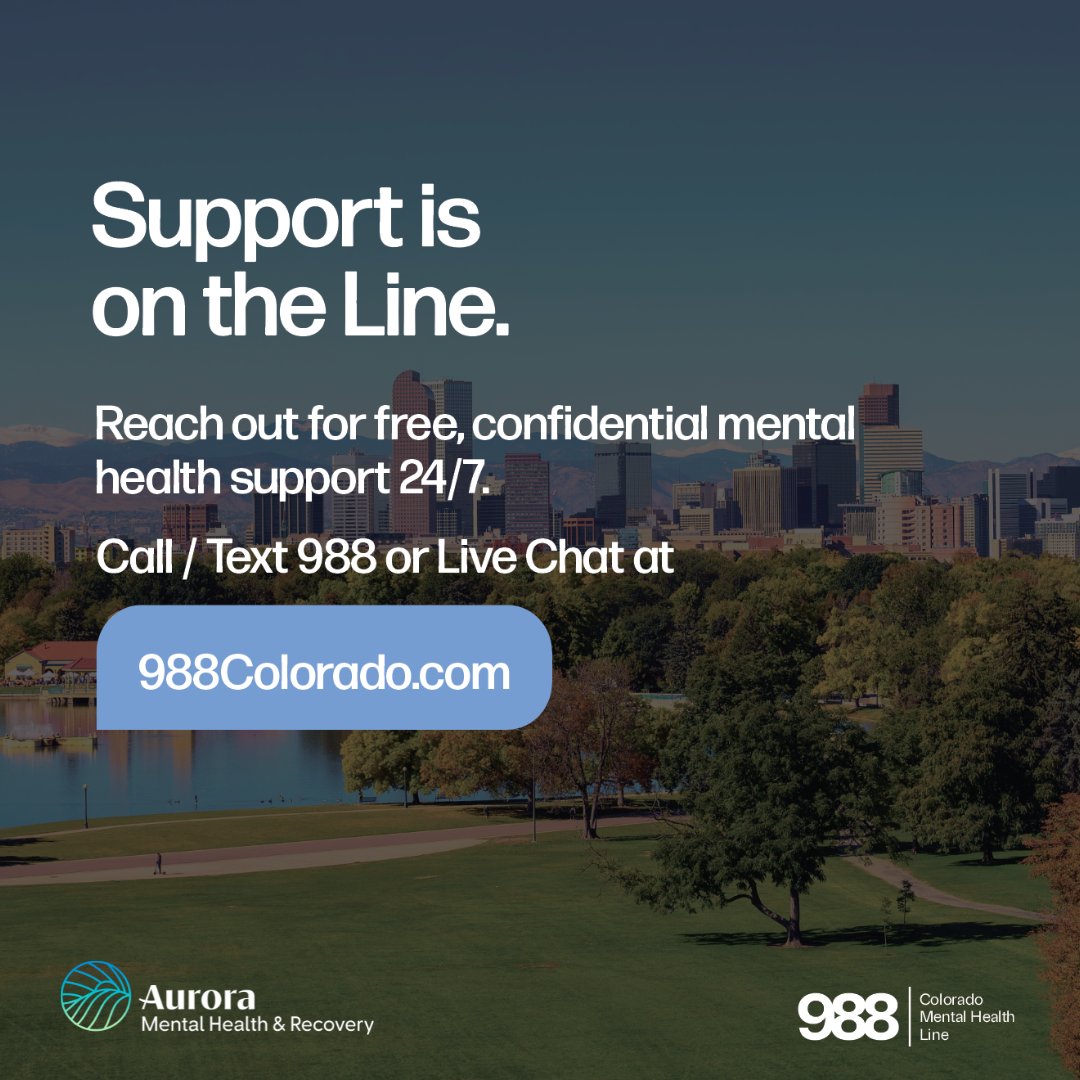 Support is on the Line.

Reach out for free, confidential mental health support 24/7.

Call / Text 988 or Live Chat at

988Colorado.com

Aurora
Mental Health & Recovery

988 Colorado Mental Health Line